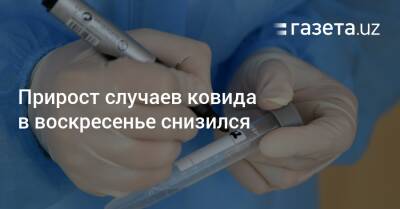 газета.uz

Прирост случаев ковида в воскресенье снизился